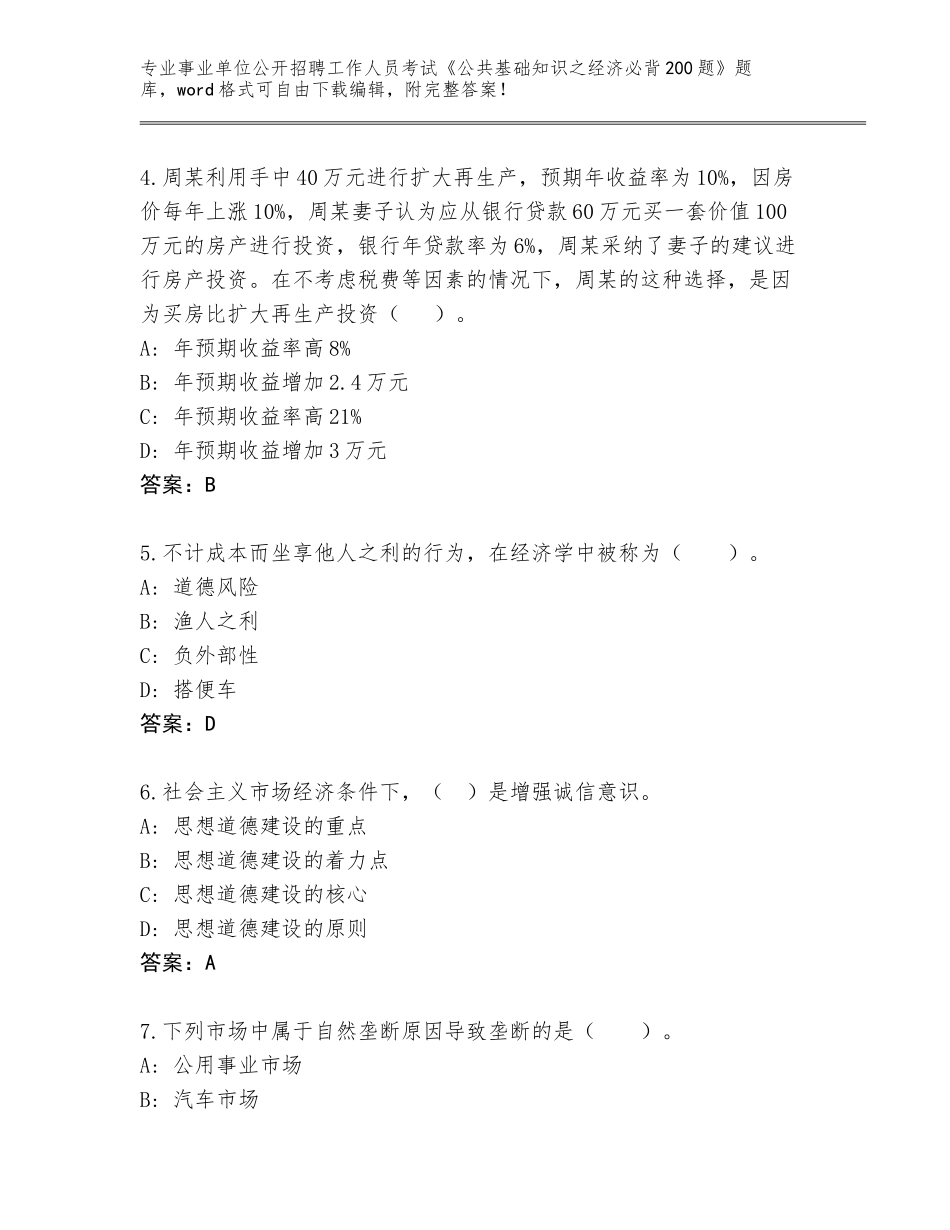 专业事业单位公开招聘工作人员考试《公共基础知识之经济必背200题》题库，word格式可自由下载编辑，附完整答案！

4.周某利用手中40万元进行扩大再生产，预期年收益率为10%，因房价每年上涨10%，周某妻子认为应从银行贷款60万元买一套价值100万元的房产进行投资，银行年贷款率为6%，周某采纳了妻子的建议进行房产投资。在不考虑税费等因素的情况下，周某的这种选择，是因为买房比扩大再生产投资（　）。
A：年预期收益率高8%
B：年预期收益增加2.4万元
C：年预期收益率高21%
D：年预期收益增加3万元
答案：B

5.不计成本而坐享他人之利的行为，在经济学中被称为（　　）。
A：道德风险
B：渔人之利
C：负外部性
D：搭便车
答案：D

6.社会主义市场经济条件下，（　）是增强诚信意识。
A：思想道德建设的重点
B：思想道德建设的着力点
C：思想道德建设的核心
D：思想道德建设的原则
答案：A

7.下列市场中属于自然垄断原因导致垄断的是（　　）。
A：公用事业市场
B：汽车市场